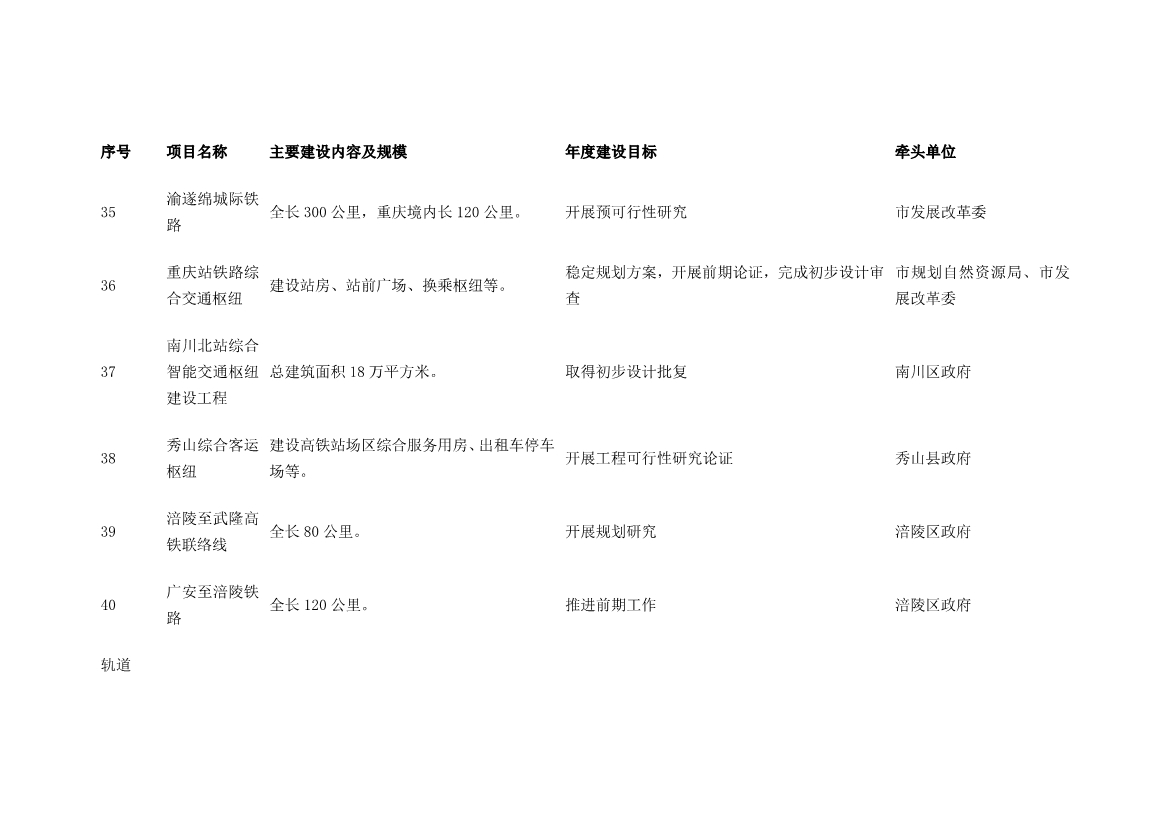 | 序号 | 项目名称 | 主要建设内容及规模 | 年度建设目标 | 牵头单位 |
|---|---|---|---|---|
| 35 | 渝遂绵城际铁路 | 全长 300 公里，重庆境内长 120 公里。 | 开展预可行性研究 | 市发展改革委 |
| 36 | 重庆站铁路综合交通枢纽 | 建设站房、站前广场、换乘枢纽等。 | 稳定规划方案，开展前期论证，完成初步设计审查 | 市规划自然资源局、市发展改革委 |
| 37 | 南川北站综合智能交通枢纽建设工程 | 总建筑面积 18 万平方米。 | 取得初步设计批复 | 南川区政府 |
| 38 | 秀山综合客运枢纽 | 建设高铁站场区综合服务用房、出租车停车场等。 | 开展工程可行性研究论证 | 秀山县政府 |
| 39 | 涪陵至武隆高铁联络线 | 全长 80 公里。 | 开展规划研究 | 涪陵区政府 |
| 40 | 广安至涪陵铁路 | 全长 120 公里。 | 推进前期工作 | 涪陵区政府 |

轨道